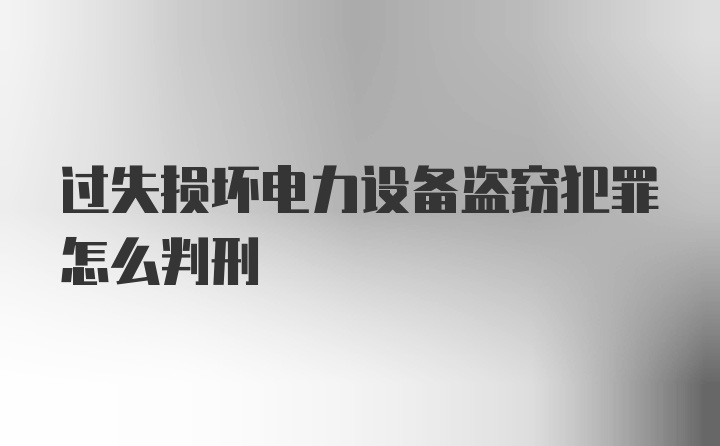 过失损坏电力设备盗窃犯罪怎么判刑